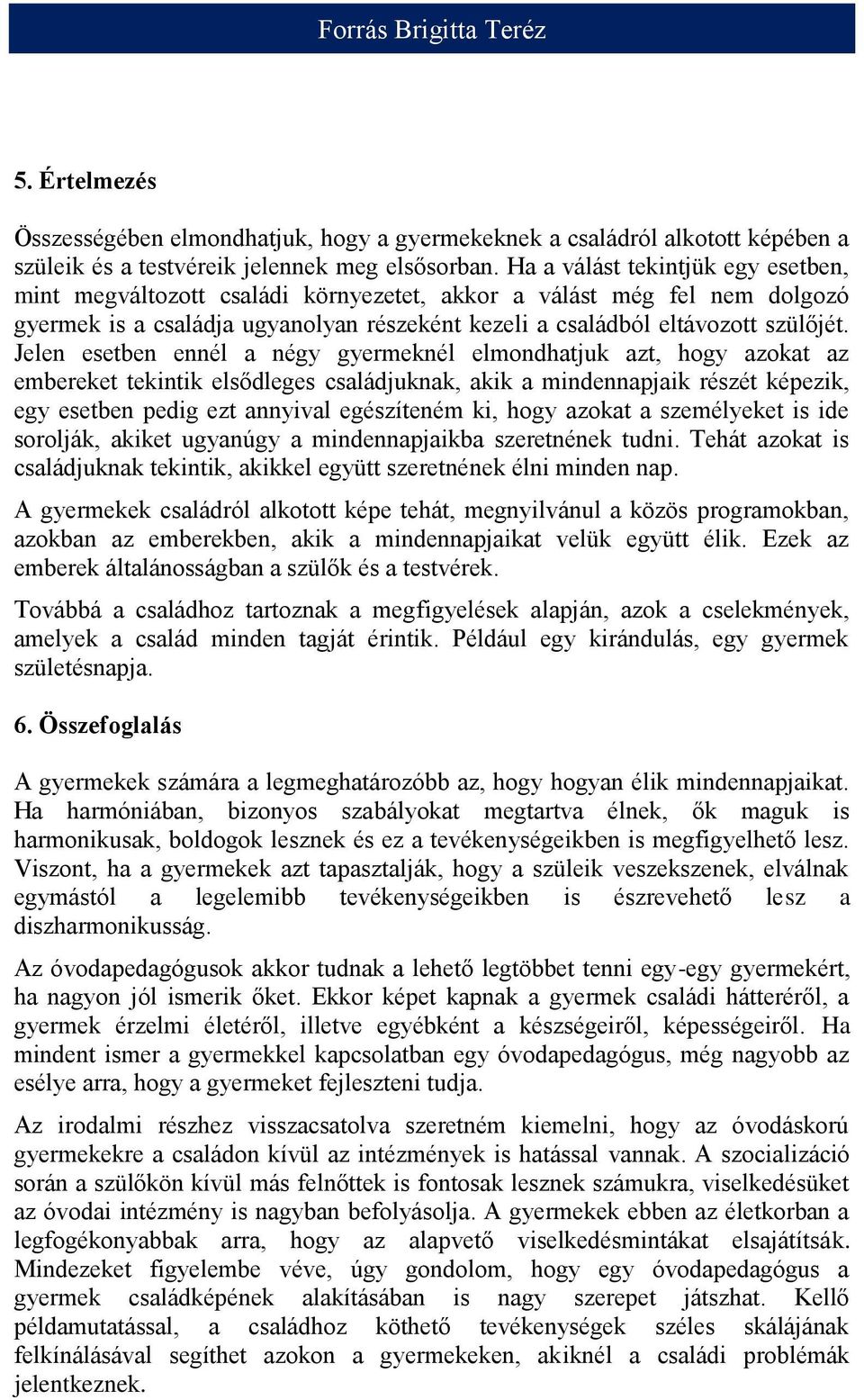 Forrás Brigitta Teréz

5. Értelmezés

Összességében elmondhatjuk, hogy a gyermekeknek a családról alkotott képében a szüleik és a testvéreik jelennek meg elsősorban. Ha a válást tekintjük egy esetben, mint megváltozott családi környezetet, akkor a válást még fel nem dolgozó gyermek is a családja ugyanolyan részeként kezeli a családból eltávozott szülőjét. Jelen esetben ennél a négy gyermeknél elmondhatjuk azt, hogy azokat az embereket tekintik elsődleges családjuknak, akik a mindennapjaik részét képezik, egy esetben pedig ezt annyival egészíteném ki, hogy azokat a személyeket is ide sorolják, akiket ugyanúgy a mindennapjaikba szeretnének tudni. Tehát azokat is családjuknak tekintik, akikkel együtt szeretnének élni minden nap.

A gyermekek családról alkotott képe tehát, megnyilvánul a közös programokban, azokban az emberekben, akik a mindennapjaikat velük együtt élik. Ezek az emberek általánosságban a szülők és a testvérek.

Továbbá a családhoz tartoznak a megfigyelések alapján, azok a cselekmények, amelyek a család minden tagját érintik. Például egy kirándulás, egy gyermek születésnapja.

6. Összefoglalás

A gyermekek számára a legmeghatározóbb az, hogy hogyan élik mindennapjaikat. Ha harmóniában, bizonyos szabályokat megtartva élnek, ők maguk is harmonikusak, boldogok lesznek és ez a tevékenységeikben is megfigyelhető lesz. Viszont, ha a gyermekek azt tapasztalják, hogy a szüleik veszekszenek, elválnak egymástól a legelemibb tevékenységeikben is észrevehető lesz a diszharmonikusság.

Az óvodapedagógusok akkor tudnak a lehető legtöbbet tenni egy-egy gyermekért, ha nagyon jól ismerik őket. Ekkor képet kapnak a gyermek családi hátteréről, a gyermek érzelmi életéről, illetve egyébként a készségeiről, képességeiről. Ha mindent ismer a gyermekkel kapcsolatban egy óvodapedagógus, még nagyobb az esélye arra, hogy a gyermeket fejleszteni tudja.

Az irodalmi részhez visszacsatolva szeretném kiemelni, hogy az óvodáskorú gyermekekre a családon kívül az intézmények is hatással vannak. A szocializáció során a szülőkön kívül más felnőttek is fontosak lesznek számukra, viselkedésüket az óvodai intézmény is nagyban befolyásolja. A gyermekek ebben az életkorban a legfogékonyabbak arra, hogy az alapvető viselkedésmintákat elsajátítsák. Mindezeket figyelembe véve, úgy gondolom, hogy egy óvodapedagógus a gyermek családképének alakításában is nagy szerepet játszhat. Kellő példamutatással, a családhoz köthető tevékenységek széles skálájának felkínálásával segíthet azokon a gyermekeken, akiknél a családi problémák jelentkeznek.